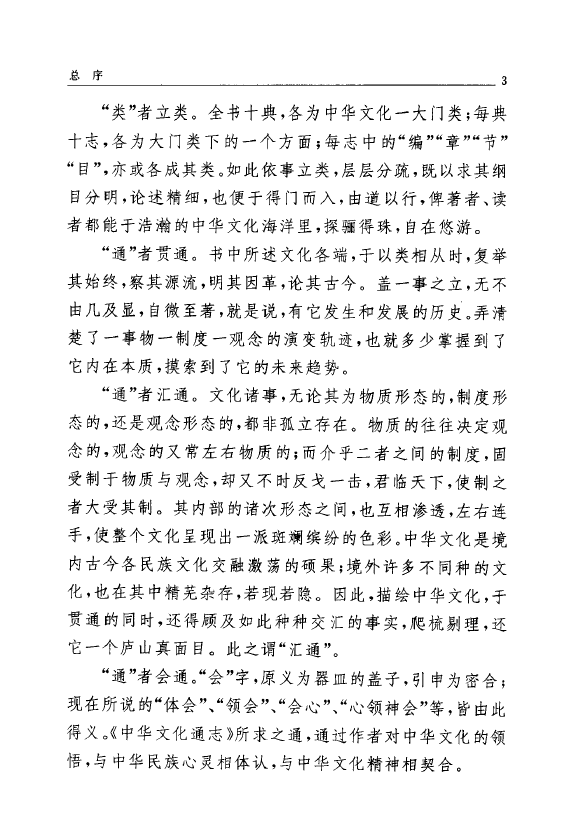 总 序 3

“类”者立类。全书十典，各为中华文化一大门类；每典十志，各为大门类下的一个方面；每志中的“编”“章”“节”“目”，亦或各成其类。如此依事立类，层层分疏，既以求其纲目分明，论述精细，也便于得门而入，由道以行，俾著者、读者都能于浩瀚的中华文化海洋里，探骊得珠，自在悠游。

“通”者贯通。书中所述文化各端，于以类相从时，复举其始终，察其源流，明其因革，论其古今。盖一事之立，无不由几及显，自微至著，就是说，有它发生和发展的历史。弄清楚了一事物一制度一观念的演变轨迹，也就多少掌握到了它内在本质，摸索到了它的未来趋势。

“通”者汇通。文化诸事，无论其为物质形态的，制度形态的，还是观念形态的，都非孤立存在。物质的往往决定观念的，观念的又常左右物质的；而介乎二者之间的制度，固受制于物质与观念，却又不时反戈一击，君临天下，使制之者大受其制。其内部的诸次形态之间，也互相渗透，左右连手，使整个文化呈现出一派斑斓缤纷的色彩。中华文化是境内古今各民族文化交融激荡的硕果；境外许多不同种的文化，也在其中精芜杂存，若现若隐。因此，描绘中华文化，于贯通的同时，还得顾及如此种种交汇的事实，爬梳剔理，还它一个庐山真面目。此之谓“汇通”。

“通”者会通。“会”字，原义为器皿的盖子，引申为密合；现在所说的“体会”、“领会”、“会心”、“心领神会”等，皆由此得义。《中华文化通志》所求之通，通过作者对中华文化的领悟，与中华民族心灵相体认，与中华文化精神相契合。